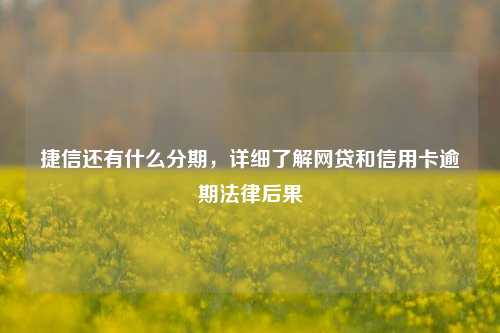 捷信还有什么分期，详细了解网贷和信用卡逾期法律后果